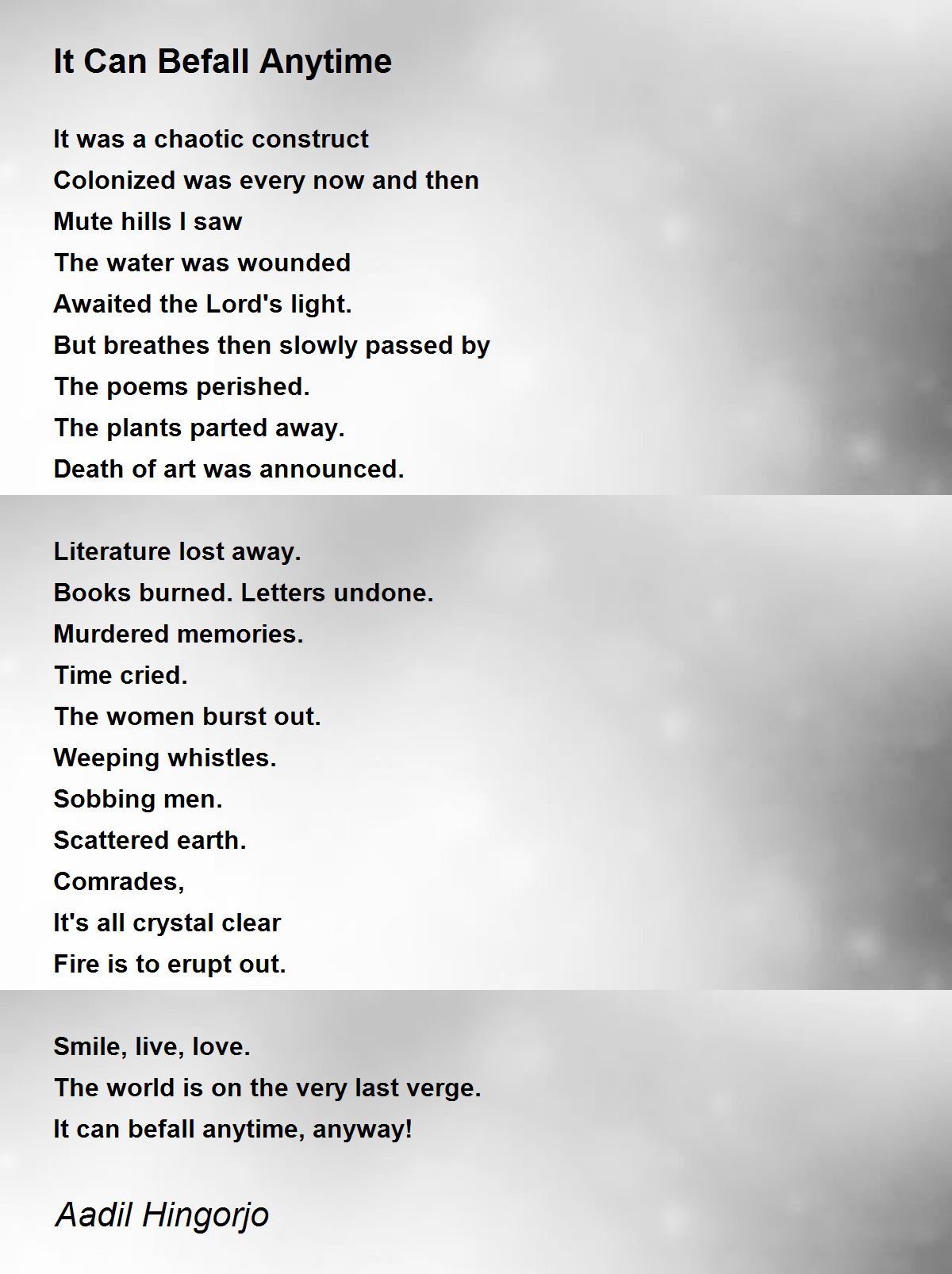 It Can Befall Anytime

It was a chaotic construct
Colonized was every now and then
Mute hills I saw
The water was wounded
Awaited the Lord's light.
But breathes then slowly passed by
The poems perished.
The plants parted away.
Death of art was announced.

Literature lost away.
Books burned. Letters undone.
Murdered memories.
Time cried.
The women burst out.
Weeping whistles.
Sobbing men.
Scattered earth.
Comrades,
It's all crystal clear
Fire is to erupt out.

Smile, live, love.
The world is on the very last verge.
It can befall anytime, anyway!

Aadil Hingorjo